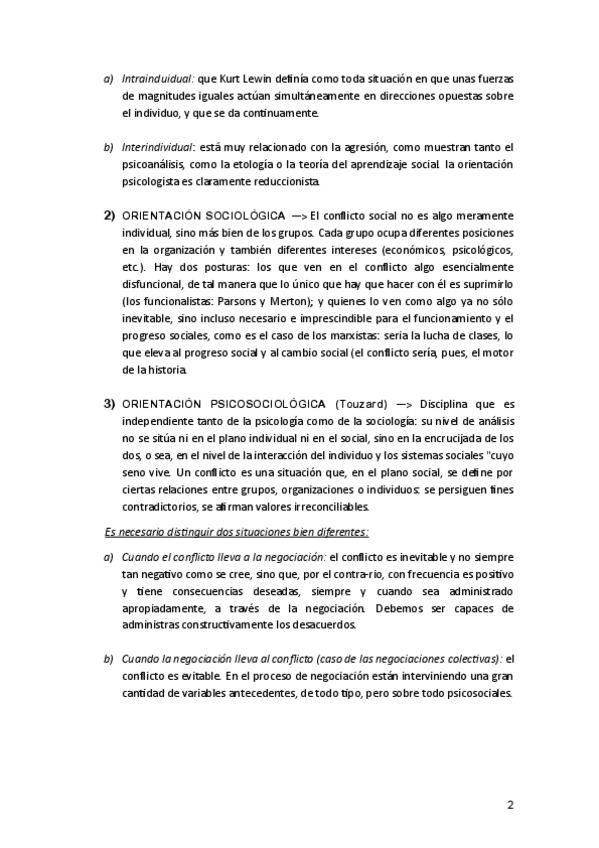 a) Intraindividual: que Kurt Lewin definía como toda situación en que unas fuerzas de magnitudes iguales actúan simultáneamente en direcciones opuestas sobre el individuo, y que se da continuamente.

b) Interindividual: está muy relacionado con la agresión, como muestran tanto el psicoanálisis, como la etología o la teoría del aprendizaje social. la orientación psicologista es claramente reduccionista.

2) ORIENTACIÓN SOCIOLÓGICA —> El conflicto social no es algo meramente individual, sino más bien de los grupos. Cada grupo ocupa diferentes posiciones en la organización y también diferentes intereses (económicos, psicológicos, etc.). Hay dos posturas: los que ven en el conflicto algo esencialmente disfuncional, de tal manera que lo único que hay que hacer con él es suprimirlo (los funcionalistas: Parsons y Merton); y quienes lo ven como algo ya no sólo inevitable, sino incluso necesario e imprescindible para el funcionamiento y el progreso sociales, como es el caso de los marxistas: sería la lucha de clases, lo que eleva al progreso social y al cambio social (el conflicto sería, pues, el motor de la historia.

3) ORIENTACIÓN PSICOSOCIOLÓGICA (Touzard) —> Disciplina que es independiente tanto de la psicología como de la sociología: su nivel de análisis no se sitúa ni en el plano individual ni en el social, sino en la encrucijada de los dos, o sea, en el nivel de la interacción del individuo y los sistemas sociales "cuyo seno vive. Un conflicto es una situación que, en el plano social, se define por ciertas relaciones entre grupos, organizaciones o individuos: se persiguen fines contradictorios, se afirman valores irreconciliables.

Es necesario distinguir dos situaciones bien diferentes:

a) Cuando el conflicto lleva a la negociación: el conflicto es inevitable y no siempre tan negativo como se cree, sino que, por el contra-rio, con frecuencia es positivo y tiene consecuencias deseadas, siempre y cuando sea administrado apropiadamente, a través de la negociación. Debemos ser capaces de administras constructivamente los desacuerdos.

b) Cuando la negociación lleva al conflicto (caso de las negociaciones colectivas): el conflicto es evitable. En el proceso de negociación están interviniendo una gran cantidad de variables antecedentes, de todo tipo, pero sobre todo psicosociales.

2